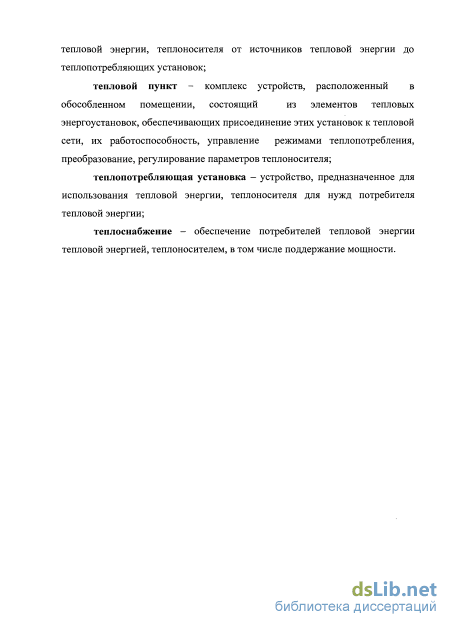 тепловой энергии, теплоносителя от источников тепловой энергии до теплопотребляющих установок;

тепловой пункт – комплекс устройств, расположенный в обособленном помещении, состоящий из элементов тепловых энергоустановок, обеспечивающих присоединение этих установок к тепловой сети, их работоспособность, управление режимами теплопотребления, преобразование, регулирование параметров теплоносителя;

теплопотребляющая установка – устройство, предназначенное для использования тепловой энергии, теплоносителя для нужд потребителя тепловой энергии;

теплоснабжение – обеспечение потребителей тепловой энергии тепловой энергией, теплоносителем, в том числе поддержание мощности.

dsLib.net
библиотека диссертаций